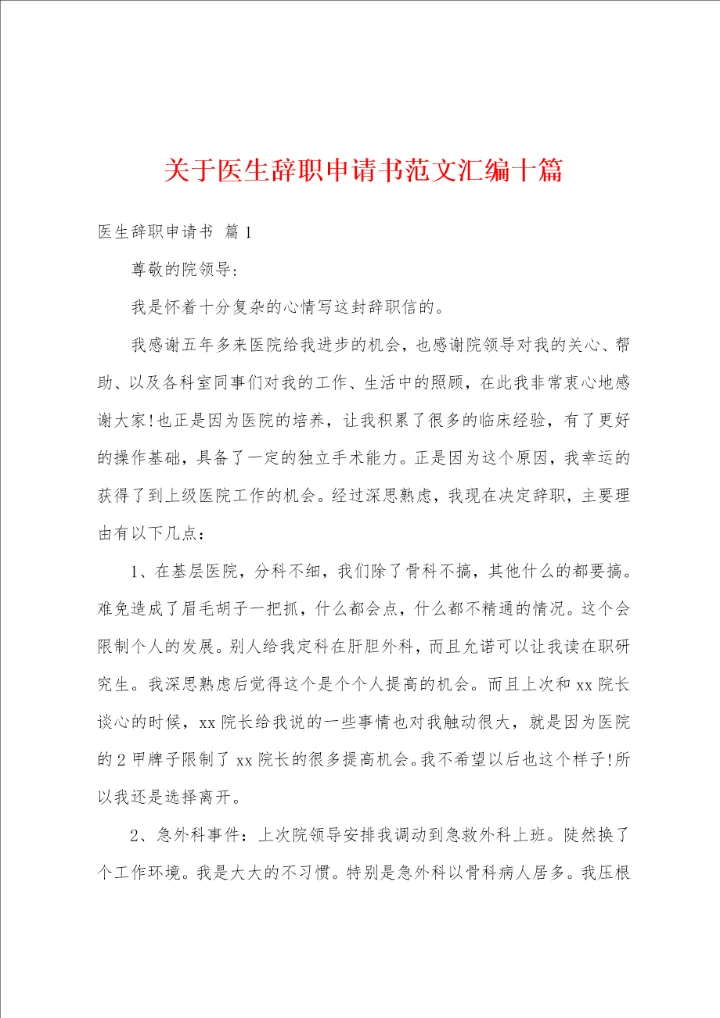 关于医生辞职申请书范文汇编十篇

医生辞职申请书 篇1

尊敬的院领导：

我是怀着十分复杂的心情写这封辞职信的。

我感谢五年多来医院给我进步的机会，也感谢院领导对我的关心、帮助、以及各科室同事们对我的工作、生活中的照顾，在此我非常衷心地感谢大家！也正是因为医院的培养，让我积累了很多的临床经验，有了更好的操作基础，具备了一定的独立手术能力。正是因为这个原因，我幸运的获得了到上级医院工作的机会。经过深思熟虑，我现在决定辞职，主要理由有以下几点：

1、在基层医院，分科不细，我们除了骨科不搞，其他什么的都要搞。难免造成了眉毛胡子一把抓，什么都会点，什么都不精通的情况。这个会限制个人的发展。别人给我定科在肝胆外科，而且允诺可以让我读在职研究生。我深思熟虑后觉得这个是个个人提高的机会。而且上次和xx院长谈心的时候，xx院长给我说的一些事情也对我触动很大，就是因为医院的2甲牌子限制了xx院长的很多提高机会。我不希望以后也这个样子！所以我还是选择离开。

2、急外科事件：上次院领导安排我调动到急救外科上班。陡然换了个工作环境。我是大大的不习惯。特别是急外科以骨科病人居多。我压根